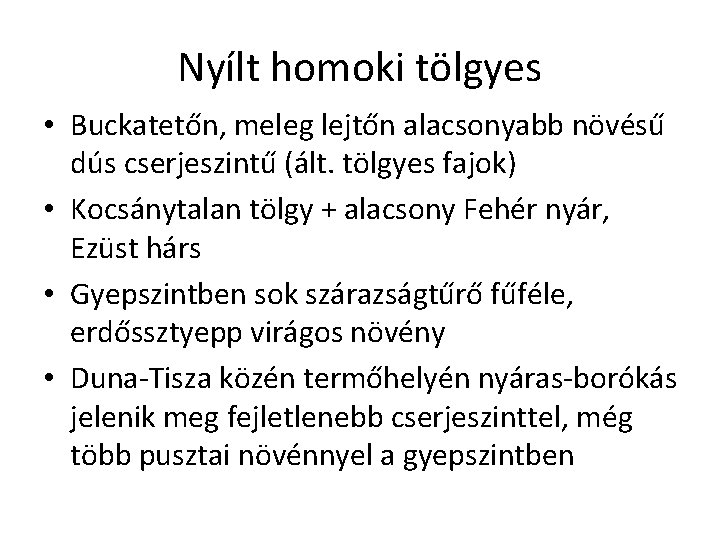 Nyílt homoki tölgyes

• Buckatetőn, meleg lejtőn alacsonyabb növésű dús cserjeszintű (ált. tölgyes fajok)

• Kocsánytalan tölgy + alacsony Fehér nyár, Ezüst hárs

• Gyepszintben sok szárazságtűrő fűféle, erdőssztyepp virágos növény

• Duna-Tisza közén termőhelyén nyáras-borókás jelenik meg fejletlenebb cserjeszinttel, még több pusztai növénnyel a gyepszintben